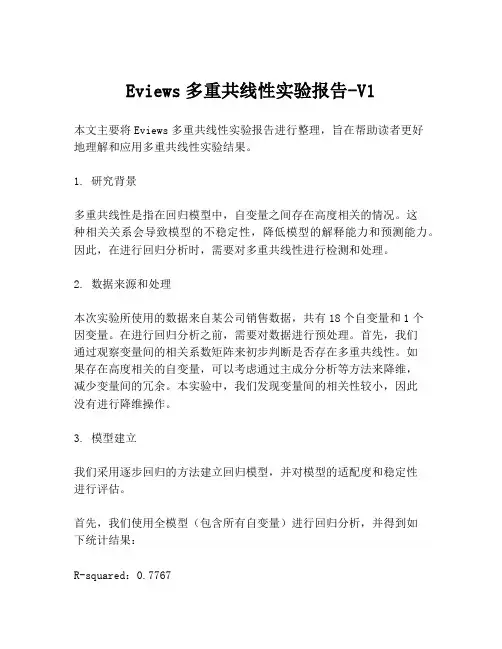 Eviews 多重共线性实验报告-V1

本文主要将 Eviews 多重共线性实验报告进行整理，旨在帮助读者更好地理解和应用多重共线性实验结果。

1. 研究背景

多重共线性是指在回归模型中，自变量之间存在高度相关的情况。这种相关关系会导致模型的不稳定性，降低模型的解释能力和预测能力。因此，在进行回归分析时，需要对多重共线性进行检测和处理。

2. 数据来源和处理

本次实验所使用的数据来自某公司销售数据，共有 18 个自变量和 1 个因变量。在进行回归分析之前，需要对数据进行预处理。首先，我们通过观察变量间的相关系数矩阵来初步判断是否存在多重共线性。如果存在高度相关的自变量，可以考虑通过主成分分析等方法来降维，减少变量间的冗余。本实验中，我们发现变量间的相关性较小，因此没有进行降维操作。

3. 模型建立

我们采用逐步回归的方法建立回归模型，并对模型的适配度和稳定性进行评估。

首先，我们使用全模型（包含所有自变量）进行回归分析，并得到如下统计结果：

R-squared: 0.7767